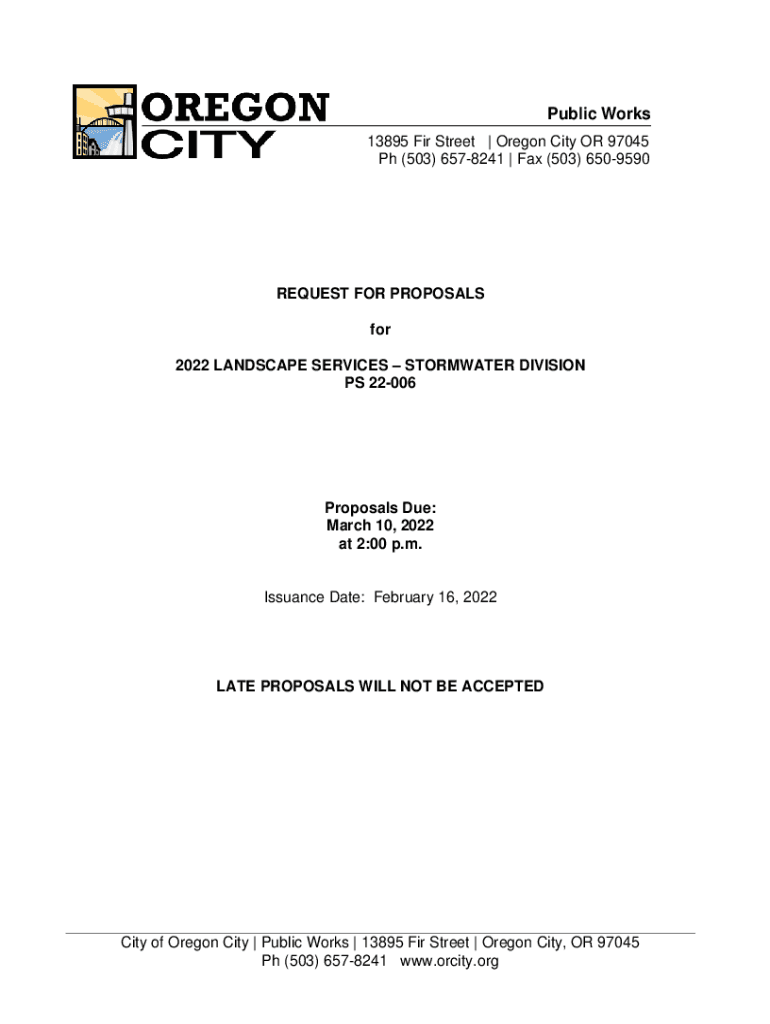 OREGON CITY

Public Works
13895 Fir Street | Oregon City OR 97045
Ph (503) 657-8241 | Fax (503) 650-9590

REQUEST FOR PROPOSALS

for

2022 LANDSCAPE SERVICES – STORMWATER DIVISION
PS 22-006

Proposals Due:
March 10, 2022
at 2:00 p.m.

Issuance Date: February 16, 2022

LATE PROPOSALS WILL NOT BE ACCEPTED

City of Oregon City | Public Works | 13895 Fir Street | Oregon City, OR 97045
Ph (503) 657-8241 www.orcity.org